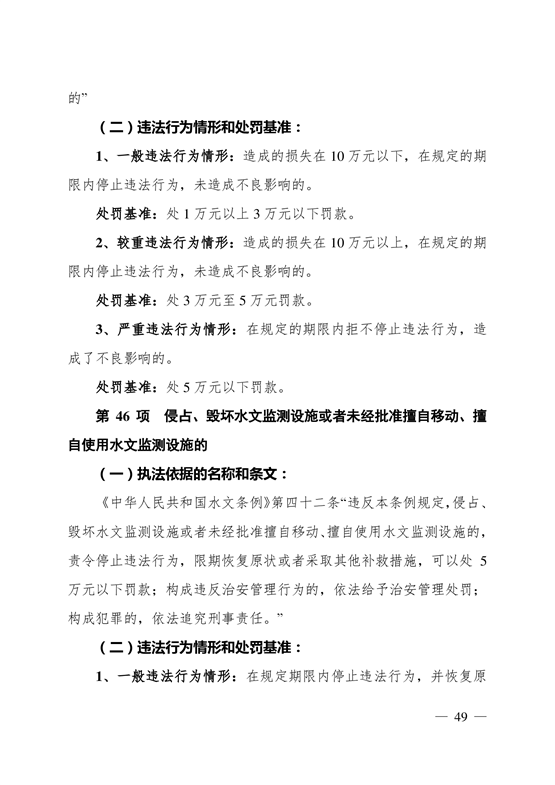 的”

（二）违法行为情形和处罚基准：

1、一般违法行为情形：造成的损失在 10 万元以下，在规定的期限内停止违法行为，未造成不良影响的。

处罚基准：处 1 万元以上 3 万元以下罚款。

2、较重违法行为情形：造成的损失在 10 万元以上，在规定的期限内停止违法行为，未造成不良影响的。

处罚基准：处 3 万元至 5 万元罚款。

3、严重违法行为情形：在规定的期限内拒不停止违法行为，造成了不良影响的。

处罚基准：处 5 万元以下罚款。

第 46 项　侵占、毁坏水文监测设施或者未经批准擅自移动、擅自使用水文监测设施的

（一）执法依据的名称和条文：

《中华人民共和国水文条例》第四十二条“违反本条例规定，侵占、毁坏水文监测设施或者未经批准擅自移动、擅自使用水文监测设施的，责令停止违法行为，限期恢复原状或者采取其他补救措施，可以处 5 万元以下罚款；构成违反治安管理行为的，依法给予治安管理处罚；构成犯罪的，依法追究刑事责任。”

（二）违法行为情形和处罚基准：

1、一般违法行为情形：在规定期限内停止违法行为，并恢复原

— 49 —